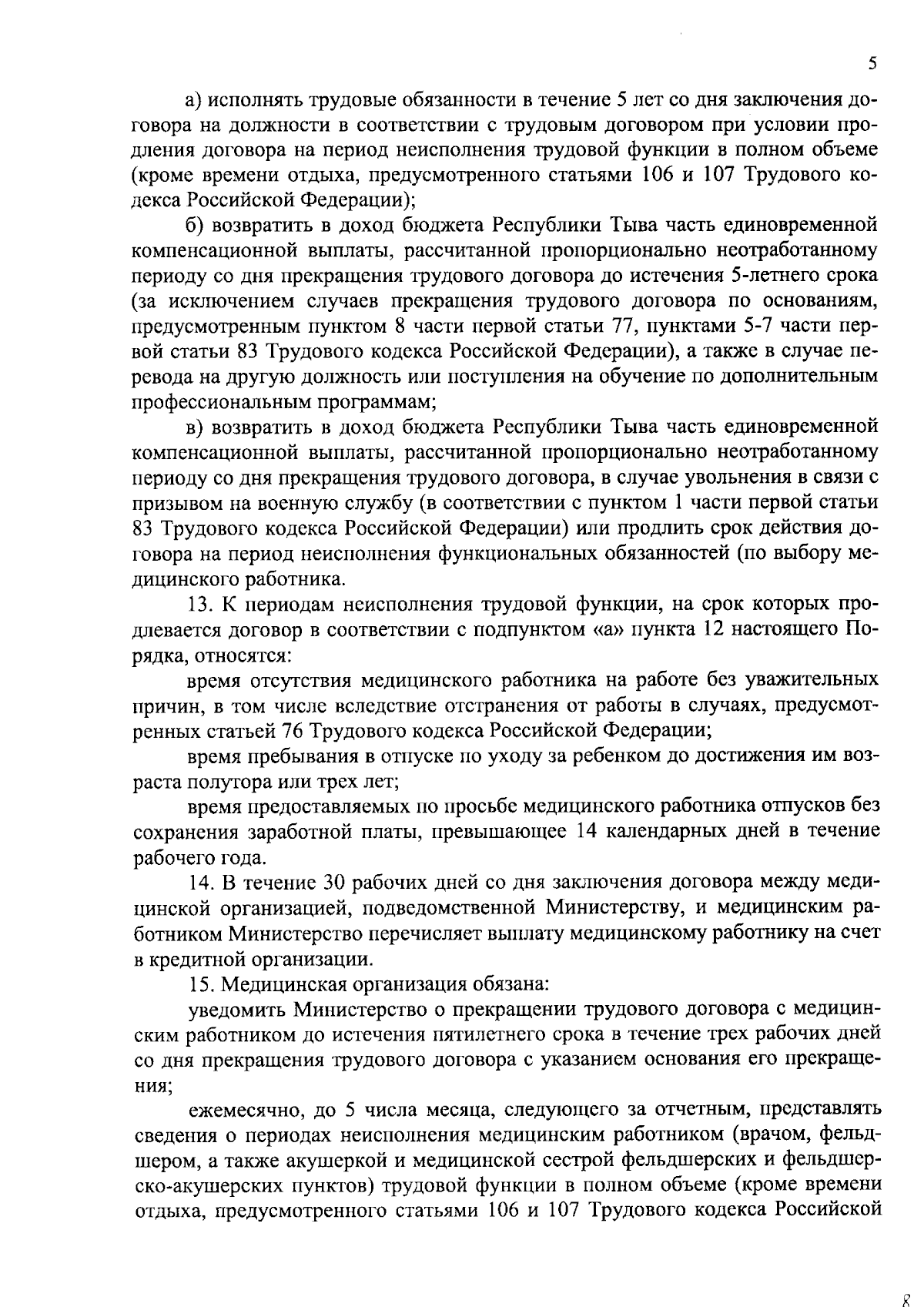 5

а) исполнять трудовые обязанности в течение 5 лет со дня заключения договора на должности в соответствии с трудовым договором при условии продления договора на период неисполнения трудовой функции в полном объеме (кроме времени отдыха, предусмотренного статьями 106 и 107 Трудового кодекса Российской Федерации);

б) возвратить в доход бюджета Республики Тыва часть единовременной компенсационной выплаты, рассчитанной пропорционально неотработанному периоду со дня прекращения трудового договора до истечения 5-летнего срока (за исключением случаев прекращения трудового договора по основаниям, предусмотренным пунктом 8 части первой статьи 77, пунктами 5-7 части первой статьи 83 Трудового кодекса Российской Федерации), а также в случае перевода на другую должность или поступления на обучение по дополнительным профессиональным программам;

в) возвратить в доход бюджета Республики Тыва часть единовременной компенсационной выплаты, рассчитанной пропорционально неотработанному периоду со дня прекращения трудового договора, в случае увольнения в связи с призывом на военную службу (в соответствии с пунктом 1 части первой статьи 83 Трудового кодекса Российской Федерации) или продлить срок действия договора на период неисполнения функциональных обязанностей (по выбору медицинского работника.

13. К периодам неисполнения трудовой функции, на срок которых продлевается договор в соответствии с подпунктом «а» пункта 12 настоящего Порядка, относятся:

время отсутствия медицинского работника на работе без уважительных причин, в том числе вследствие отстранения от работы в случаях, предусмотренных статьей 76 Трудового кодекса Российской Федерации;

время пребывания в отпуске по уходу за ребенком до достижения им возраста полутора или трех лет;

время предоставляемых по просьбе медицинского работника отпусков без сохранения заработной платы, превышающее 14 календарных дней в течение рабочего года.

14. В течение 30 рабочих дней со дня заключения договора между медицинской организацией, подведомственной Министерству, и медицинским работником Министерство перечисляет выплату медицинскому работнику на счет в кредитной организации.

15. Медицинская организация обязана:

уведомить Министерство о прекращении трудового договора с медицинским работником до истечения пятилетнего срока в течение трех рабочих дней со дня прекращения трудового договора с указанием основания его прекращения;

ежемесячно, до 5 числа месяца, следующего за отчетным, представлять сведения о периодах неисполнения медицинским работником (врачом, фельдшером, а также акушеркой и медицинской сестрой фельдшерских и фельдшерско-акушерских пунктов) трудовой функции в полном объеме (кроме времени отдыха, предусмотренного статьями 106 и 107 Трудового кодекса Российской

8